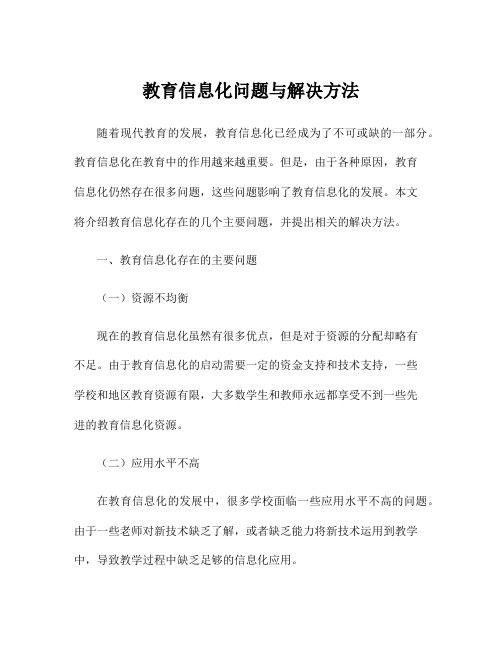 教育信息化问题与解决方法

随着现代教育的发展，教育信息化已经成为了不可或缺的一部分。教育信息化在教育中的作用越来越重要。但是，由于各种原因，教育信息化仍然存在很多问题，这些问题影响了教育信息化的发展。本文将介绍教育信息化存在的几个主要问题，并提出相关的解决方法。

一、教育信息化存在的主要问题

（一）资源不均衡

现在的教育信息化虽然有很多优点，但是对于资源的分配却略有不足。由于教育信息化的启动需要一定的资金支持和技术支持，一些学校和地区教育资源有限，大多数学生和教师永远都享受不到一些先进的教育信息化资源。

（二）应用水平不高

在教育信息化的发展中，很多学校面临一些应用水平不高的问题。由于一些老师对新技术缺乏了解，或者缺乏能力将新技术运用到教学中，导致教学过程中缺乏足够的信息化应用。